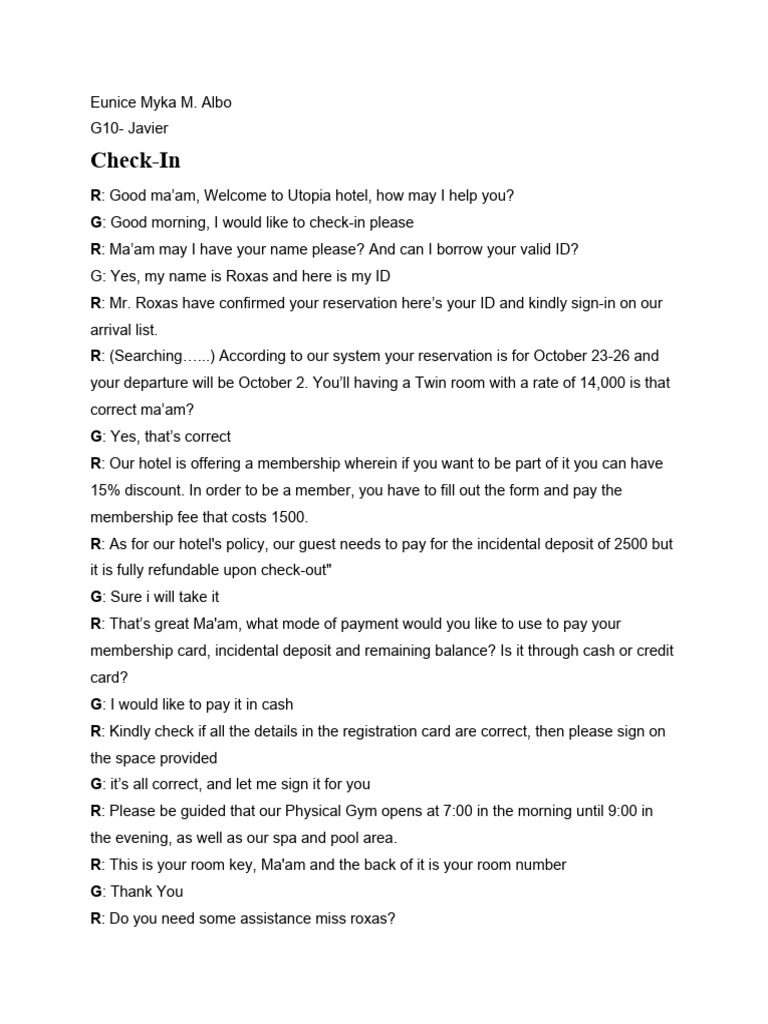 Eunice Myka M. Albo
G10- Javier

Check-In

R: Good ma'am, Welcome to Utopia hotel, how may I help you?

G: Good morning, I would like to check-in please

R: Ma'am may I have your name please? And can I borrow your valid ID?

G: Yes, my name is Roxas and here is my ID

R: Mr. Roxas have confirmed your reservation here's your ID and kindly sign-in on our arrival list.

R: (Searching…...) According to our system your reservation is for October 23-26 and your departure will be October 2. You'll having a Twin room with a rate of 14,000 is that correct ma'am?

G: Yes, that's correct

R: Our hotel is offering a membership wherein if you want to be part of it you can have 15% discount. In order to be a member, you have to fill out the form and pay the membership fee that costs 1500.

R: As for our hotel's policy, our guest needs to pay for the incidental deposit of 2500 but it is fully refundable upon check-out"

G: Sure i will take it

R: That's great Ma'am, what mode of payment would you like to use to pay your membership card, incidental deposit and remaining balance? Is it through cash or credit card?

G: I would like to pay it in cash

R: Kindly check if all the details in the registration card are correct, then please sign on the space provided

G: it's all correct, and let me sign it for you

R: Please be guided that our Physical Gym opens at 7:00 in the morning until 9:00 in the evening, as well as our spa and pool area.

R: This is your room key, Ma'am and the back of it is your room number

G: Thank You

R: Do you need some assistance miss roxas?